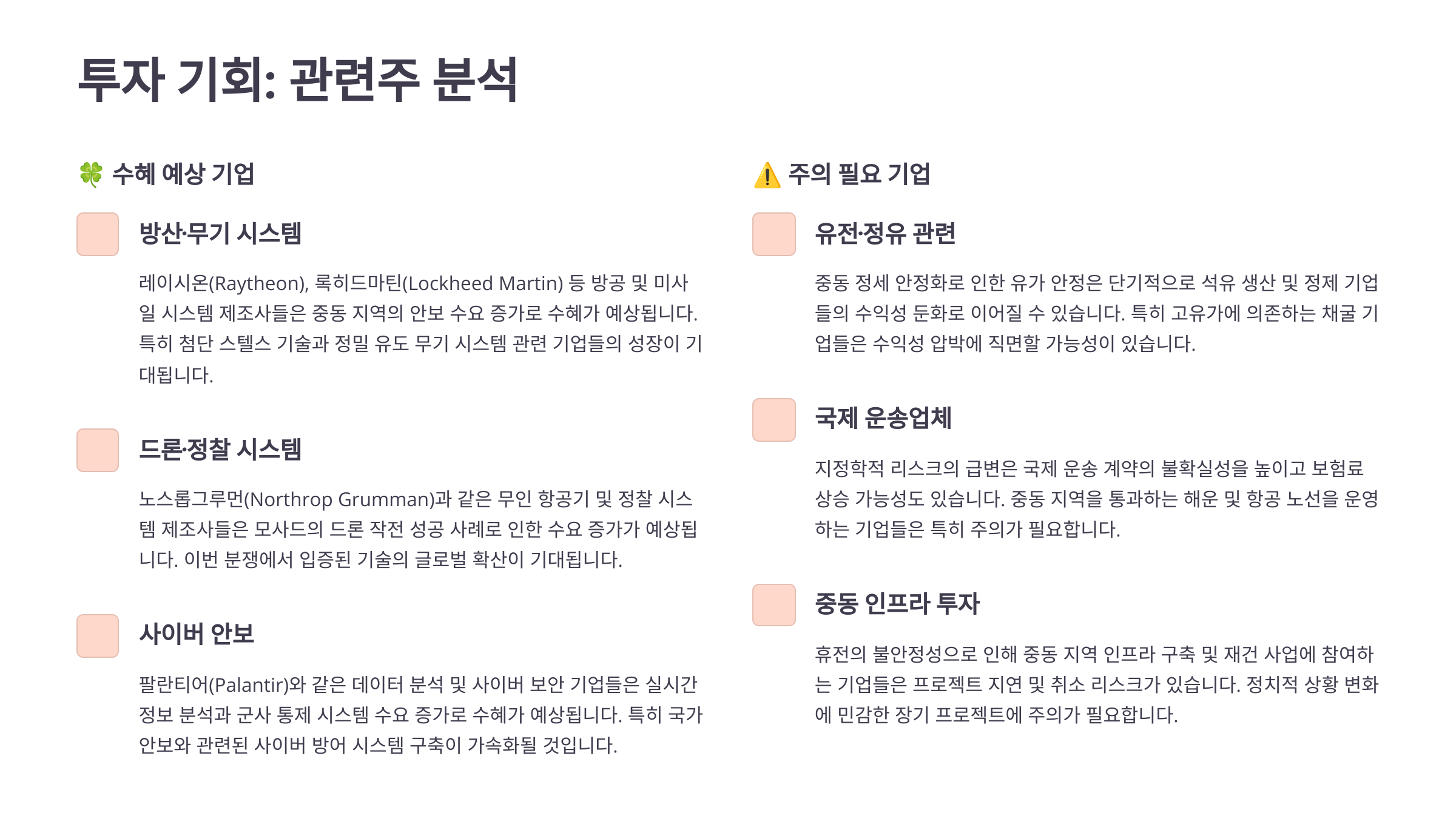 투자 기회: 관련주 분석

🍀 수혜 예상 기업

방산·무기 시스템

레이시온(Raytheon), 록히드마틴(Lockheed Martin) 등 방공 및 미사일 시스템 제조사들은 중동 지역의 안보 수요 증가로 수혜가 예상됩니다. 특히 첨단 스텔스 기술과 정밀 유도 무기 시스템 관련 기업들의 성장이 기대됩니다.

드론·정찰 시스템

노스롭그루먼(Northrop Grumman)과 같은 무인 항공기 및 정찰 시스템 제조사들은 모사드의 드론 작전 성공 사례로 인한 수요 증가가 예상됩니다. 이번 분쟁에서 입증된 기술의 글로벌 확산이 기대됩니다.

사이버 안보

팔란티어(Palantir)와 같은 데이터 분석 및 사이버 보안 기업들은 실시간 정보 분석과 군사 통제 시스템 수요 증가로 수혜가 예상됩니다. 특히 국가 안보와 관련된 사이버 방어 시스템 구축이 가속화될 것입니다.

⚠️ 주의 필요 기업

유전·정유 관련

중동 정세 안정화로 인한 유가 안정은 단기적으로 석유 생산 및 정제 기업들의 수익성 둔화로 이어질 수 있습니다. 특히 고유가에 의존하는 채굴 기업들은 수익성 압박에 직면할 가능성이 있습니다.

국제 운송업체

지정학적 리스크의 급변은 국제 운송 계약의 불확실성을 높이고 보험료 상승 가능성도 있습니다. 중동 지역을 통과하는 해운 및 항공 노선을 운영하는 기업들은 특히 주의가 필요합니다.

중동 인프라 투자

휴전의 불안정성으로 인해 중동 지역 인프라 구축 및 재건 사업에 참여하는 기업들은 프로젝트 지연 및 취소 리스크가 있습니다. 정치적 상황 변화에 민감한 장기 프로젝트에 주의가 필요합니다.